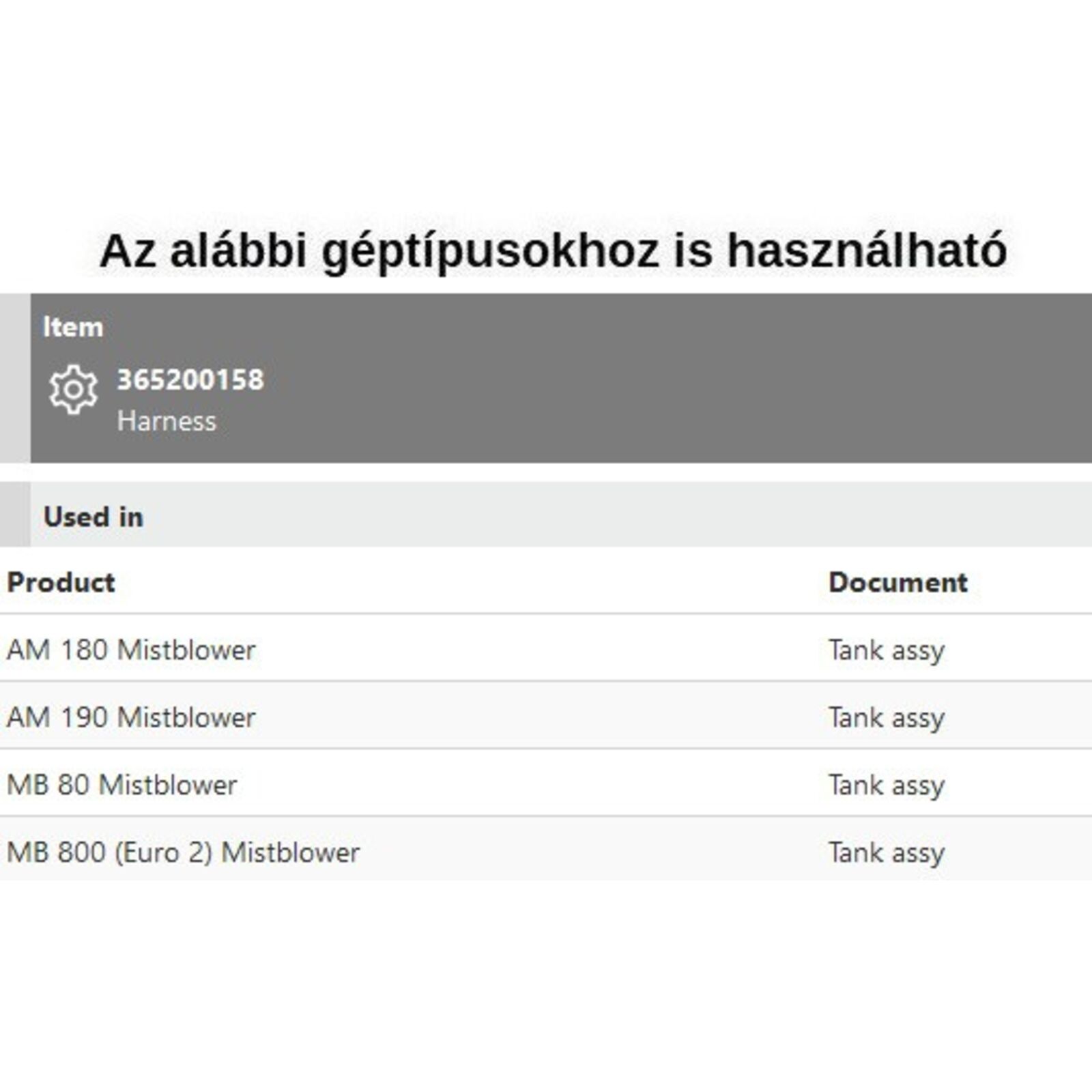 Az alábbi géptípusokhoz is használható

Item

365200158
Harness

Used in

| Product | Document |
|---|---|
| AM 180 Mistblower | Tank assy |
| AM 190 Mistblower | Tank assy |
| MB 80 Mistblower | Tank assy |
| MB 800 (Euro 2) Mistblower | Tank assy |